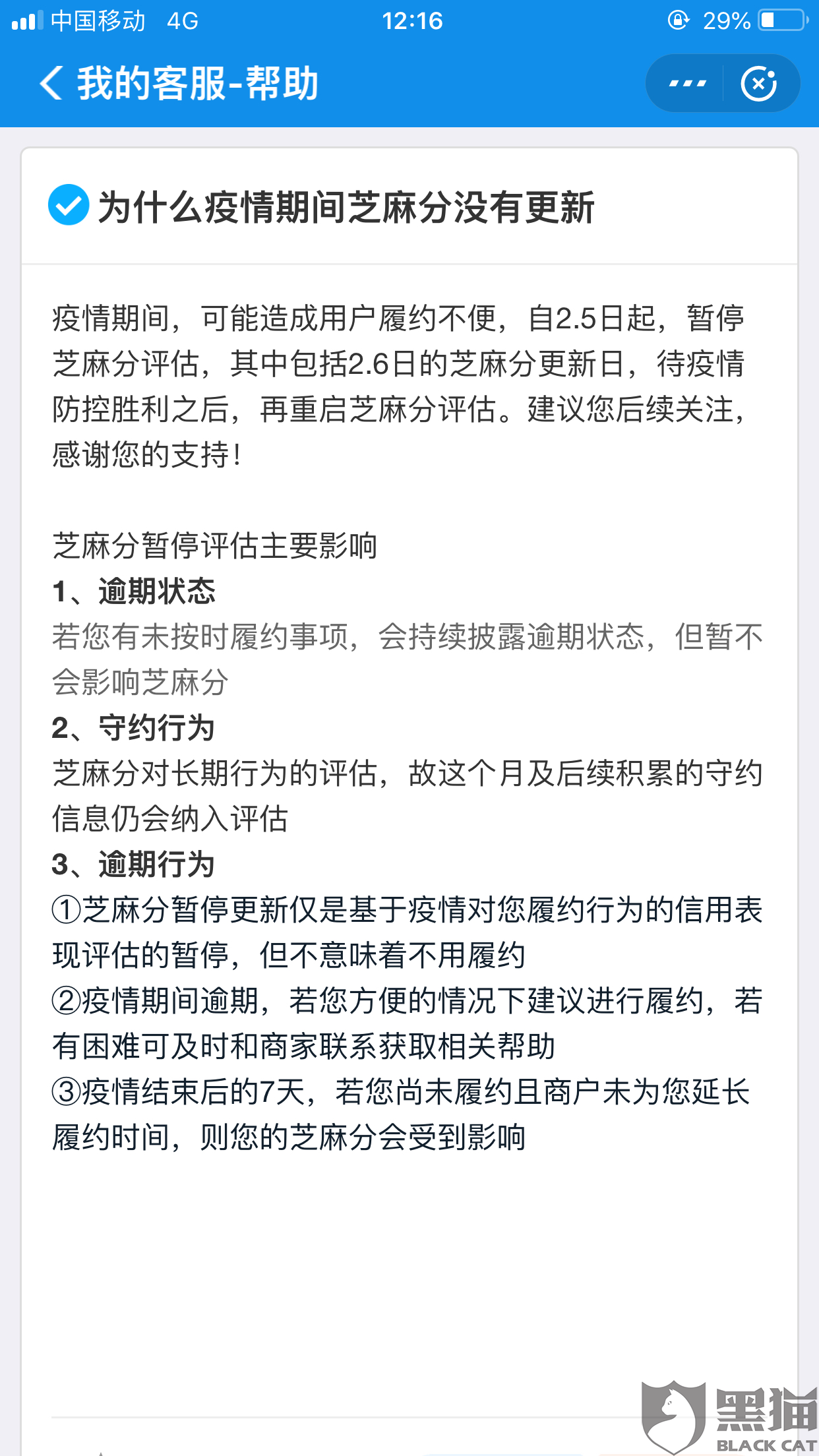 中国移动 4G 12:16 29%

我的客服-帮助

为什么疫情期间芝麻分没有更新

疫情期间，可能造成用户履约不便，自2.5日起，暂停芝麻分评估，其中包括2.6日的芝麻分更新日，待疫情防控胜利之后，再重启芝麻分评估。建议您后续关注，感谢您的支持！

芝麻分暂停评估主要影响
1、逾期状态
若您有未按时履约事项，会持续披露逾期状态，但暂不会影响芝麻分
2、守约行为
芝麻分对长期行为的评估，故这个月及后续积累的守约信息仍会纳入评估
3、逾期行为
①芝麻分暂停更新仅是基于疫情对您履约行为的信用表现评估的暂停，但不意味着不用履约
②疫情期间逾期，若您方便的情况下建议进行履约，若有困难可及时和商家联系获取相关帮助
③疫情结束后的7天，若您尚未履约且商户未为您延长履约时间，则您的芝麻分会受到影响

黑猫
BLACK CAT